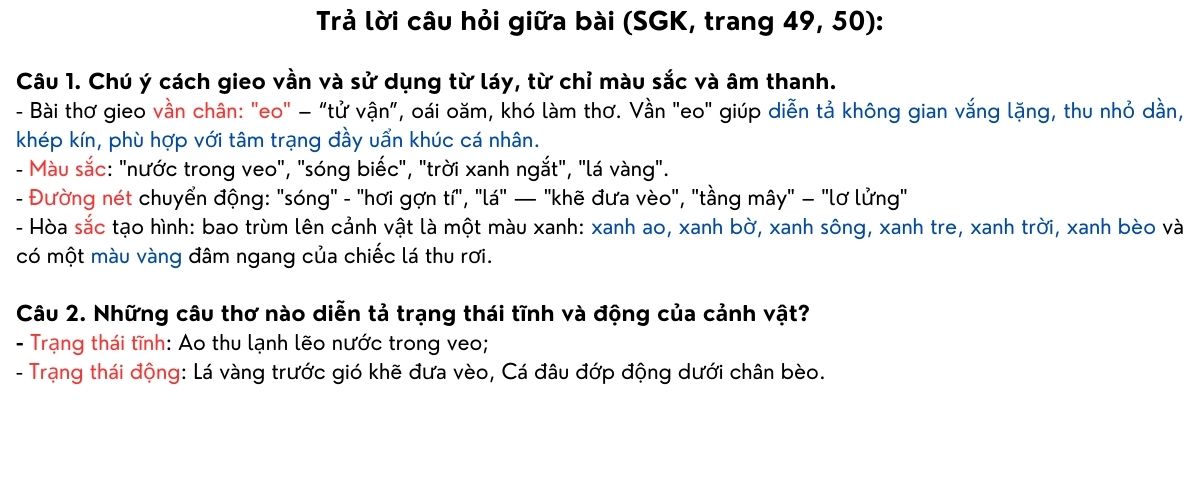 Trả lời câu hỏi giữa bài (SGK, trang 49, 50):

Câu 1. Chú ý cách gieo vần và sử dụng từ láy, từ chỉ màu sắc và âm thanh.
- Bài thơ gieo vần chân: "eo" – “tử vận”, oái oăm, khó làm thơ. Vần "eo" giúp diễn tả không gian vắng lặng, thu nhỏ dần, khép kín, phù hợp với tâm trạng đầy uẩn khúc cá nhân.
- Màu sắc: "nước trong veo", "sóng biếc", "trời xanh ngắt", "lá vàng".
- Đường nét chuyển động: "sóng" - "hơi gợn tí", "lá" — "khẽ đưa vèo", "tầng mây" – "lơ lửng"
- Hòa sắc tạo hình: bao trùm lên cảnh vật là một màu xanh: xanh ao, xanh bờ, xanh sông, xanh tre, xanh trời, xanh bèo và có một màu vàng đâm ngang của chiếc lá thu rơi.

Câu 2. Những câu thơ nào diễn tả trạng thái tĩnh và động của cảnh vật?
- Trạng thái tĩnh: Ao thu lạnh lẽo nước trong veo;
- Trạng thái động: Lá vàng trước gió khẽ đưa vèo, Cá đâu đớp động dưới chân bèo.